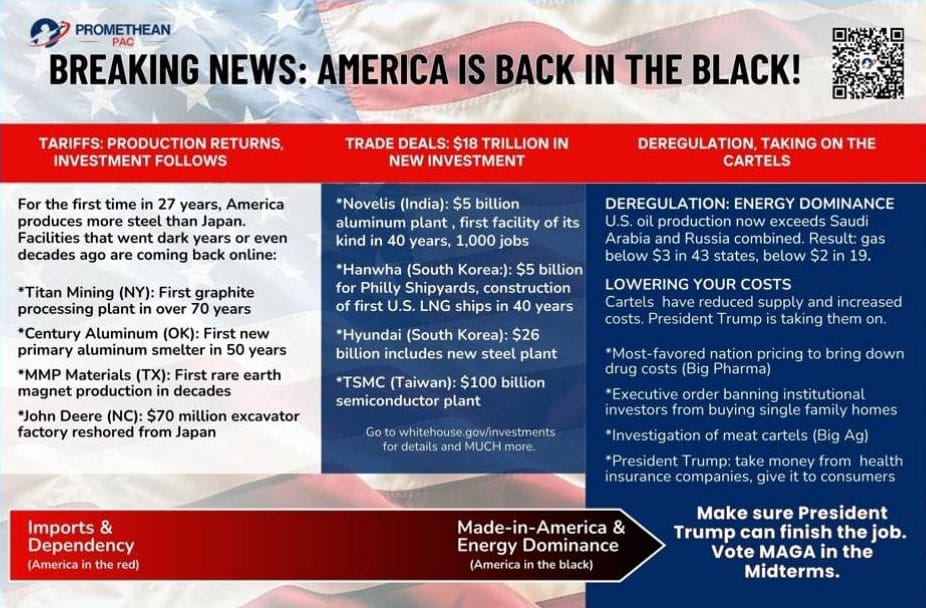 PROMETHEAN
PAC

BREAKING NEWS: AMERICA IS BACK IN THE BLACK!

TARIFFS: PRODUCTION RETURNS, INVESTMENT FOLLOWS

For the first time in 27 years, America produces more steel than Japan. Facilities that went dark years or even decades ago are coming back online:

*Titan Mining (NY): First graphite processing plant in over 70 years

*Century Aluminum (OK): First new primary aluminum smelter in 50 years

*MMP Materials (TX): First rare earth magnet production in decades

*John Deere (NC): $70 million excavator factory reshored from Japan

TRADE DEALS: $18 TRILLION IN NEW INVESTMENT

*Novelis (India): $5 billion aluminum plant , first facility of its kind in 40 years, 1,000 jobs

*Hanwha (South Korea:): $5 billion for Philly Shipyards, construction of first U.S. LNG ships in 40 years

*Hyundai (South Korea): $26 billion includes new steel plant

*TSMC (Taiwan): $100 billion semiconductor plant

Go to whitehouse.gov/investments for details and MUCH more.

DEREGULATION, TAKING ON THE CARTELS

DEREGULATION: ENERGY DOMINANCE
U.S. oil production now exceeds Saudi Arabia and Russia combined. Result: gas below $3 in 43 states, below $2 in 19.

LOWERING YOUR COSTS
Cartels have reduced supply and increased costs. President Trump is taking them on.

*Most-favored nation pricing to bring down drug costs (Big Pharma)

*Executive order banning institutional investors from buying single family homes

*Investigation of meat cartels (Big Ag)

*President Trump: take money from health insurance companies, give it to consumers

Imports & Dependency
(America in the red)

Made-in-America & Energy Dominance
(America in the black)

Make sure President Trump can finish the job. Vote MAGA in the Midterms.